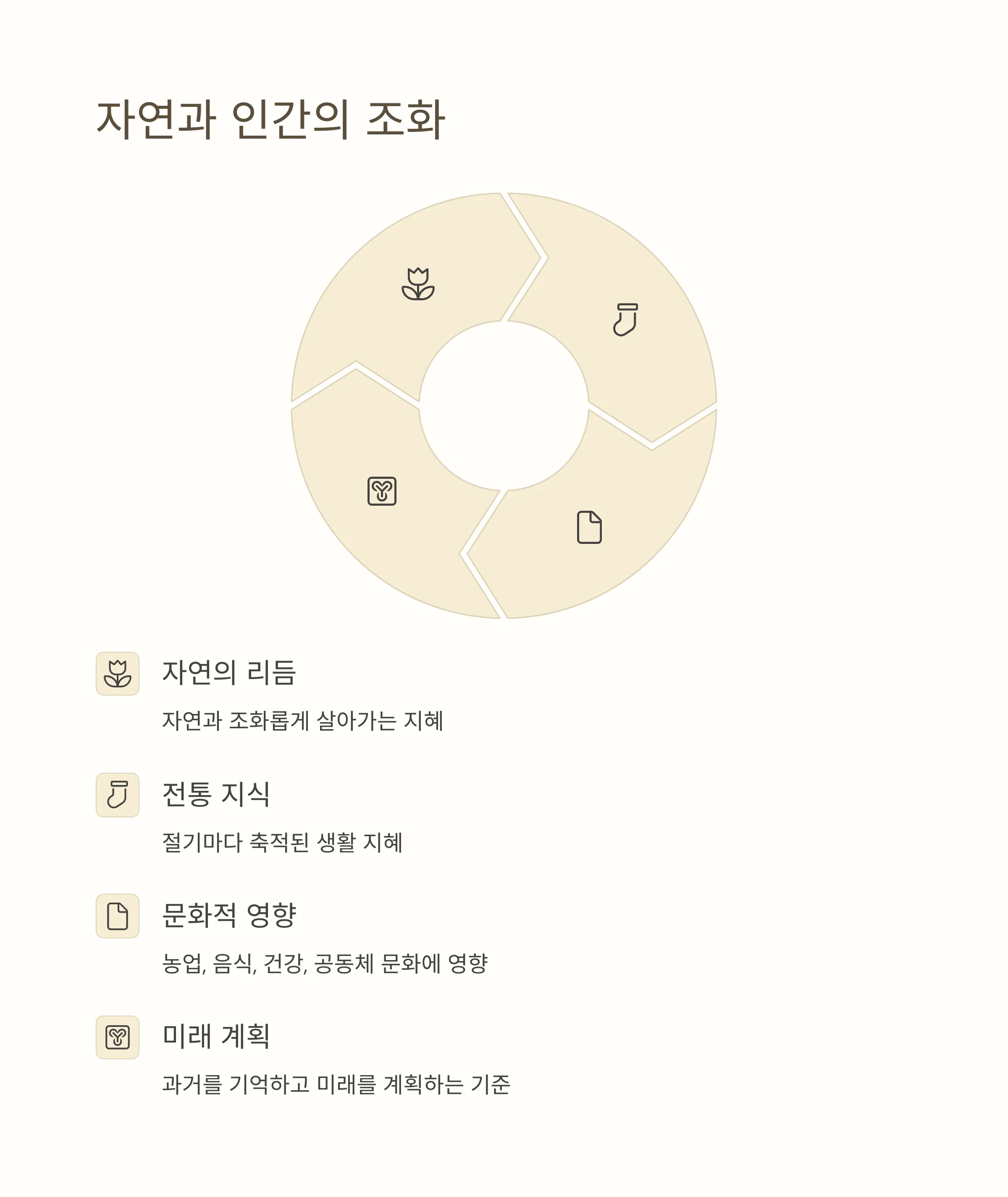 자연과 인간의 조화

자연의 리듬

자연과 조화롭게 살아가는 지혜

전통 지식

절기마다 축적된 생활 지혜

문화적 영향

농업, 음식, 건강, 공동체 문화에 영향

미래 계획

과거를 기억하고 미래를 계획하는 기준